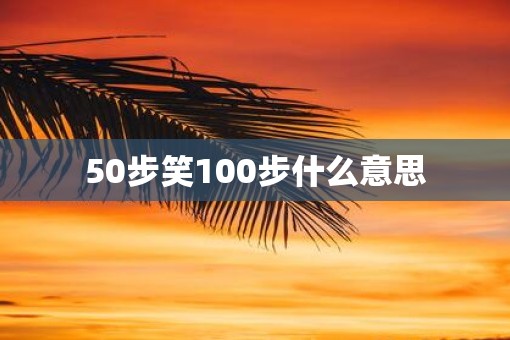 50步笑100步什么意思